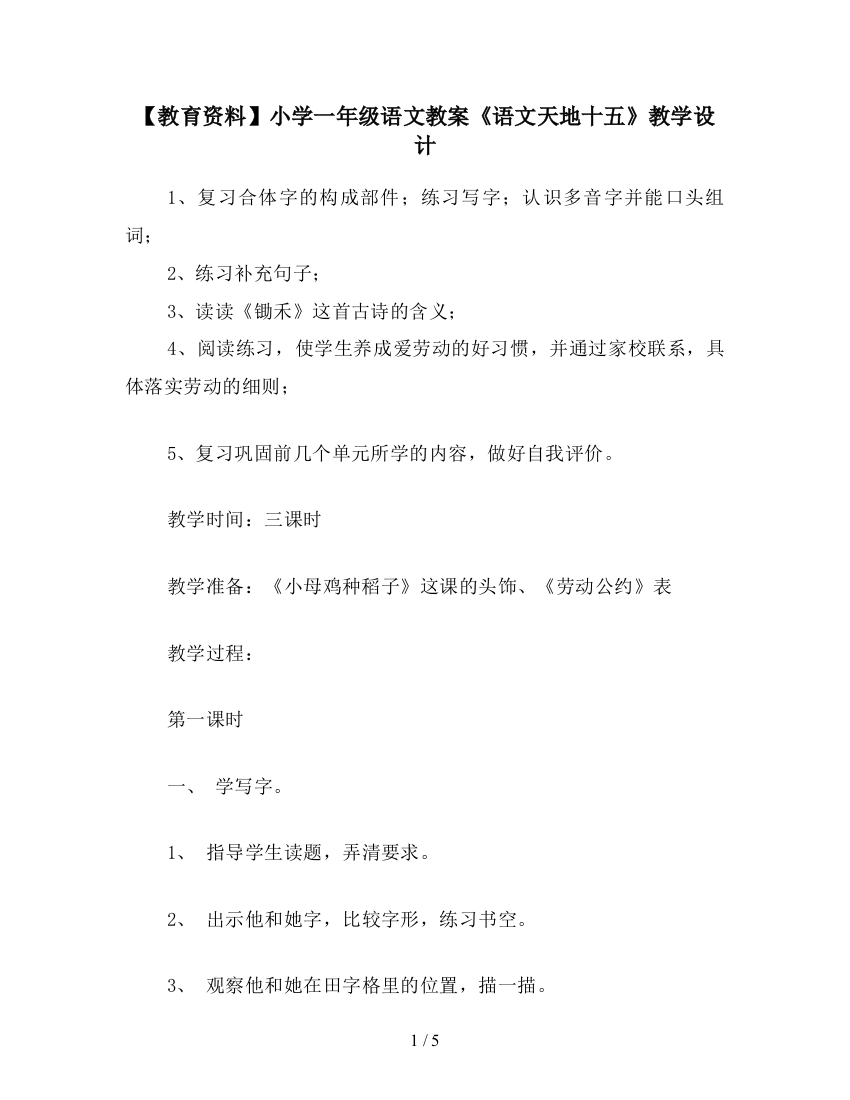 【教育资料】小学一年级语文教案《语文天地十五》教学设计

1、复习合体字的构成部件；练习写字；认识多音字并能口头组词；

2、练习补充句子；

3、读读《锄禾》这首古诗的含义；

4、阅读练习，使学生养成爱劳动的好习惯，并通过家校联系，具体落实劳动的细则；

5、复习巩固前几个单元所学的内容，做好自我评价。

教学时间：三课时

教学准备：《小母鸡种稻子》这课的头饰、《劳动公约》表

教学过程：

第一课时

一、 学写字。

1、 指导学生读题，弄清要求。

2、 出示他和她字，比较字形，练习书空。

3、 观察他和她在田字格里的位置，描一描。

1 / 5